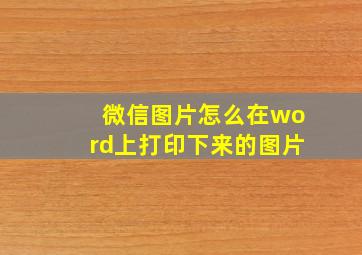 微信图片怎么在word上打印下来的图片